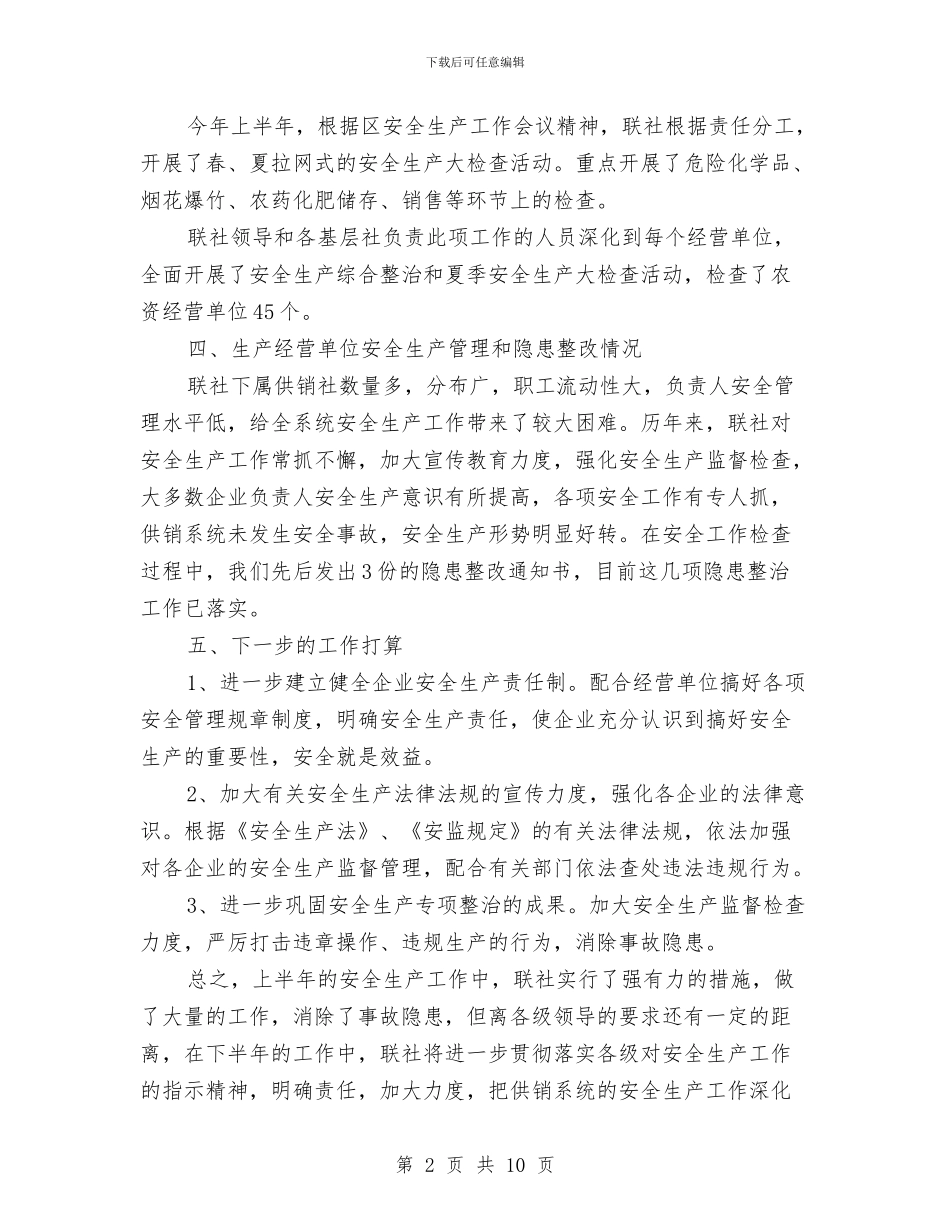 下载后可任意编辑

今年上半年，根据区安全生产工作会议精神，联社根据责任分工，开展了春、夏拉网式的安全生产大检查活动。重点开展了危险化学品、烟花爆竹、农药化肥储存、销售等环节上的检查。

联社领导和各基层社负责此项工作的人员深化到每个经营单位，全面开展了安全生产综合整治和夏季安全生产大检查活动，检查了农资经营单位45个。

四、生产经营单位安全生产管理和隐患整改情况

联社下属供销社数量多，分布广，职工流动性大，负责人安全管理水平低，给全系统安全生产工作带来了较大困难。历年来，联社对安全生产工作常抓不懈，加大宣传教育力度，强化安全生产监督检查，大多数企业负责人安全生产意识有所提高，各项安全工作有专人抓，供销系统未发生安全事故，安全生产形势明显好转。在安全工作检查过程中，我们先后发出3份的隐患整改通知书，目前这几项隐患整治工作已落实。

五、下一步的工作打算

1、进一步建立健全企业安全生产责任制。配合经营单位搞好各项安全管理规章制度，明确安全生产责任，使企业充分认识到搞好安全生产的重要性，安全就是效益。

2、加大有关安全生产法律法规的宣传力度，强化各企业的法律意识。根据《安全生产法》、《安监规定》的有关法律法规，依法加强对各企业的安全生产监督管理，配合有关部门依法查处违法违规行为。

3、进一步巩固安全生产专项整治的成果。加大安全生产监督检查力度，严厉打击违章操作、违规生产的行为，消除事故隐患。

总之，上半年的安全生产工作中，联社实行了强有力的措施，做了大量的工作，消除了事故隐患，但离各级领导的要求还有一定的距离，在下半年的工作中，联社将进一步贯彻落实各级对安全生产工作的指示精神，明确责任，加大力度，把供销系统的安全生产工作深化

第2页 共10页